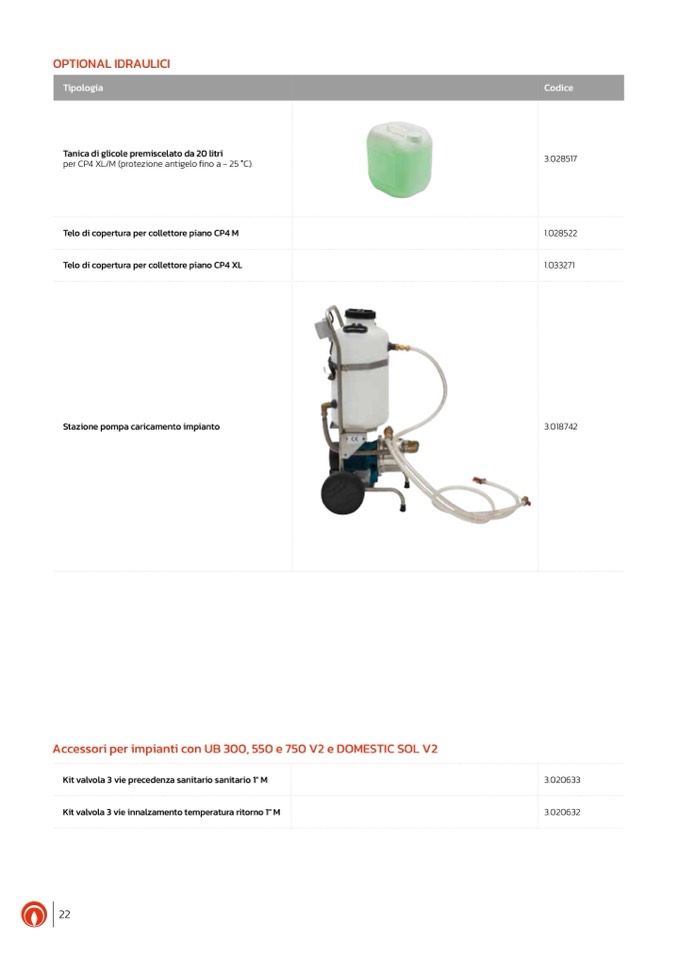 OPTIONAL IDRAULICI

| Tipologia | | Codice |
|---|---|---|
| Tanica di glicole premiscelato da 20 litri per CP4 XL/M (protezione antigelo fino a – 25 °C). | | 3.028517 |
| Telo di copertura per collettore piano CP4 M | | 1.028522 |
| Telo di copertura per collettore piano CP4 XL | | 1.033271 |
| Stazione pompa caricamento impianto | | 3.018742 |

Accessori per impianti con UB 300, 550 e 750 V2 e DOMESTIC SOL V2

| | | |
|---|---|---|
| Kit valvola 3 vie precedenza sanitario sanitario 1" M | | 3.020633 |
| Kit valvola 3 vie innalzamento temperatura ritorno 1" M | | 3.020632 |

22